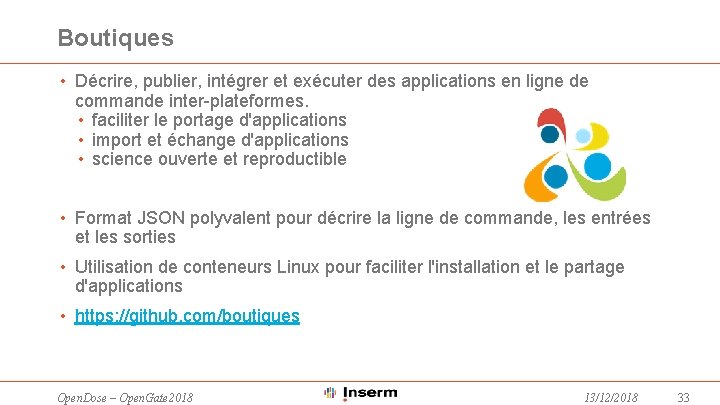 Boutiques

• Décrire, publier, intégrer et exécuter des applications en ligne de commande inter-plateformes.
  • faciliter le portage d'applications
  • import et échange d'applications
  • science ouverte et reproductible

• Format JSON polyvalent pour décrire la ligne de commande, les entrées et les sorties

• Utilisation de conteneurs Linux pour faciliter l'installation et le partage d'applications

• https://github.com/boutiques

OpenDose – OpenGate2018

Inserm

13/12/2018

33